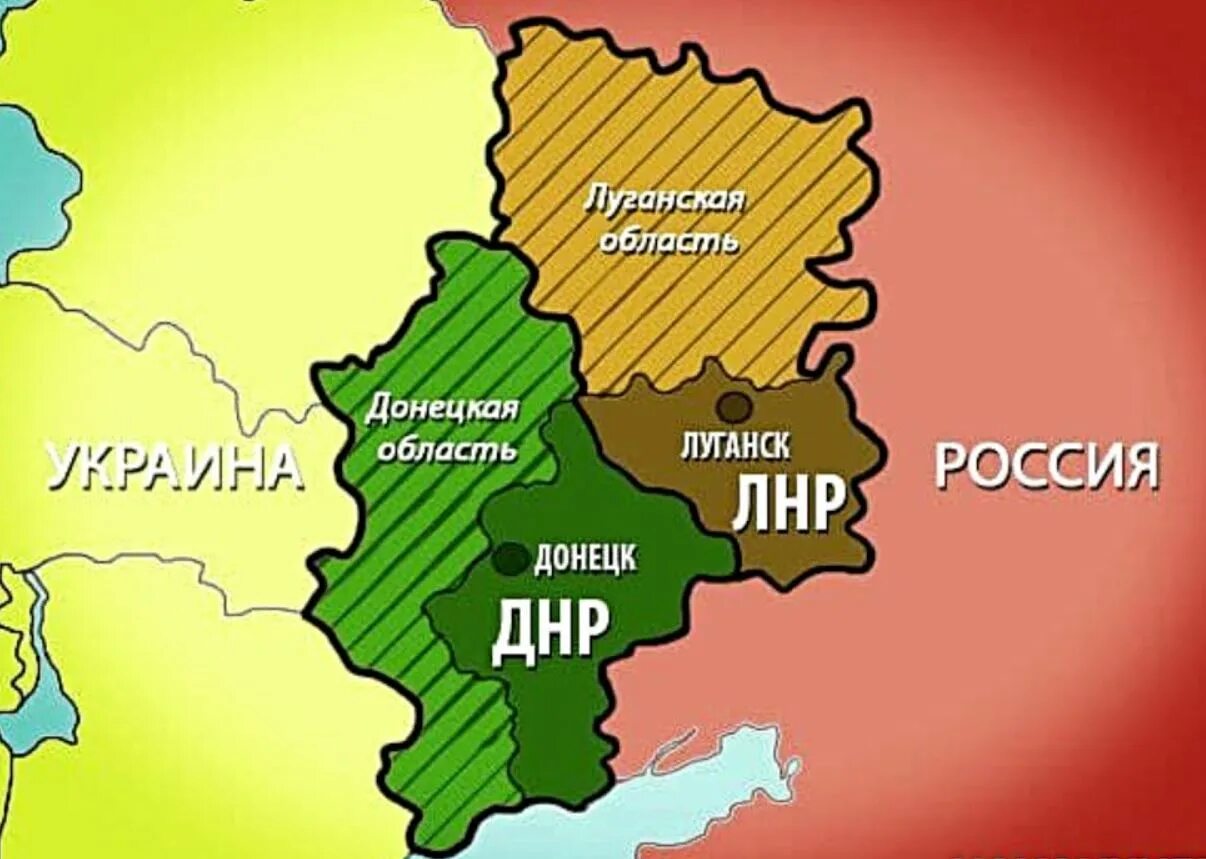 Луганская область

Донецкая область

УКРАИНА

ЛУГАНСК

ЛНР

РОССИЯ

ДОНЕЦК

ДНР